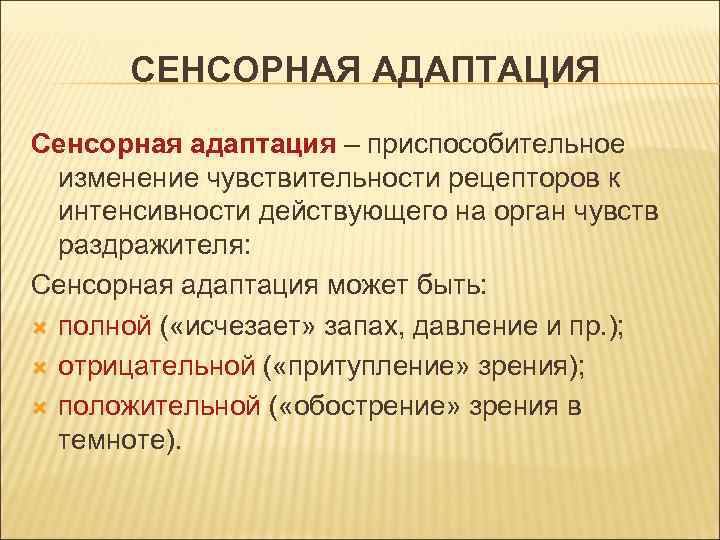 СЕНСОРНАЯ АДАПТАЦИЯ

Сенсорная адаптация – приспособительное изменение чувствительности рецепторов к интенсивности действующего на орган чувств раздражителя:

Сенсорная адаптация может быть:

полной («исчезает» запах, давление и пр.);

отрицательной («притупление» зрения);

положительной («обострение» зрения в темноте).